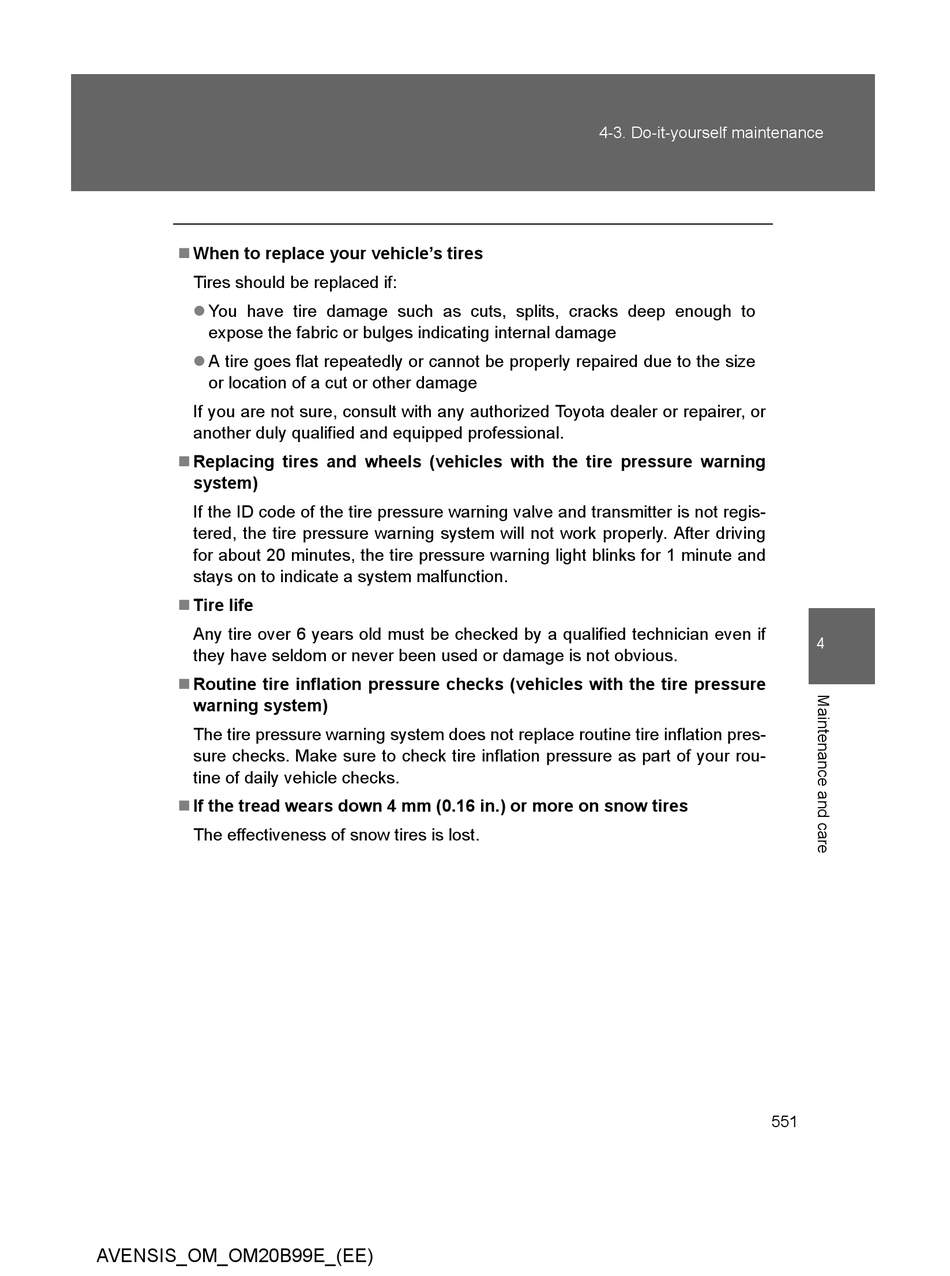 4-3. Do-it-yourself maintenance

■ When to replace your vehicle's tires

Tires should be replaced if:

● You have tire damage such as cuts, splits, cracks deep enough to expose the fabric or bulges indicating internal damage

● A tire goes flat repeatedly or cannot be properly repaired due to the size or location of a cut or other damage

If you are not sure, consult with any authorized Toyota dealer or repairer, or another duly qualified and equipped professional.

■ Replacing tires and wheels (vehicles with the tire pressure warning system)

If the ID code of the tire pressure warning valve and transmitter is not registered, the tire pressure warning system will not work properly. After driving for about 20 minutes, the tire pressure warning light blinks for 1 minute and stays on to indicate a system malfunction.

■ Tire life

Any tire over 6 years old must be checked by a qualified technician even if they have seldom or never been used or damage is not obvious.

■ Routine tire inflation pressure checks (vehicles with the tire pressure warning system)

The tire pressure warning system does not replace routine tire inflation pressure checks. Make sure to check tire inflation pressure as part of your routine of daily vehicle checks.

■ If the tread wears down 4 mm (0.16 in.) or more on snow tires

The effectiveness of snow tires is lost.

4

Maintenance and care

551

AVENSIS_OM_OM20B99E_(EE)